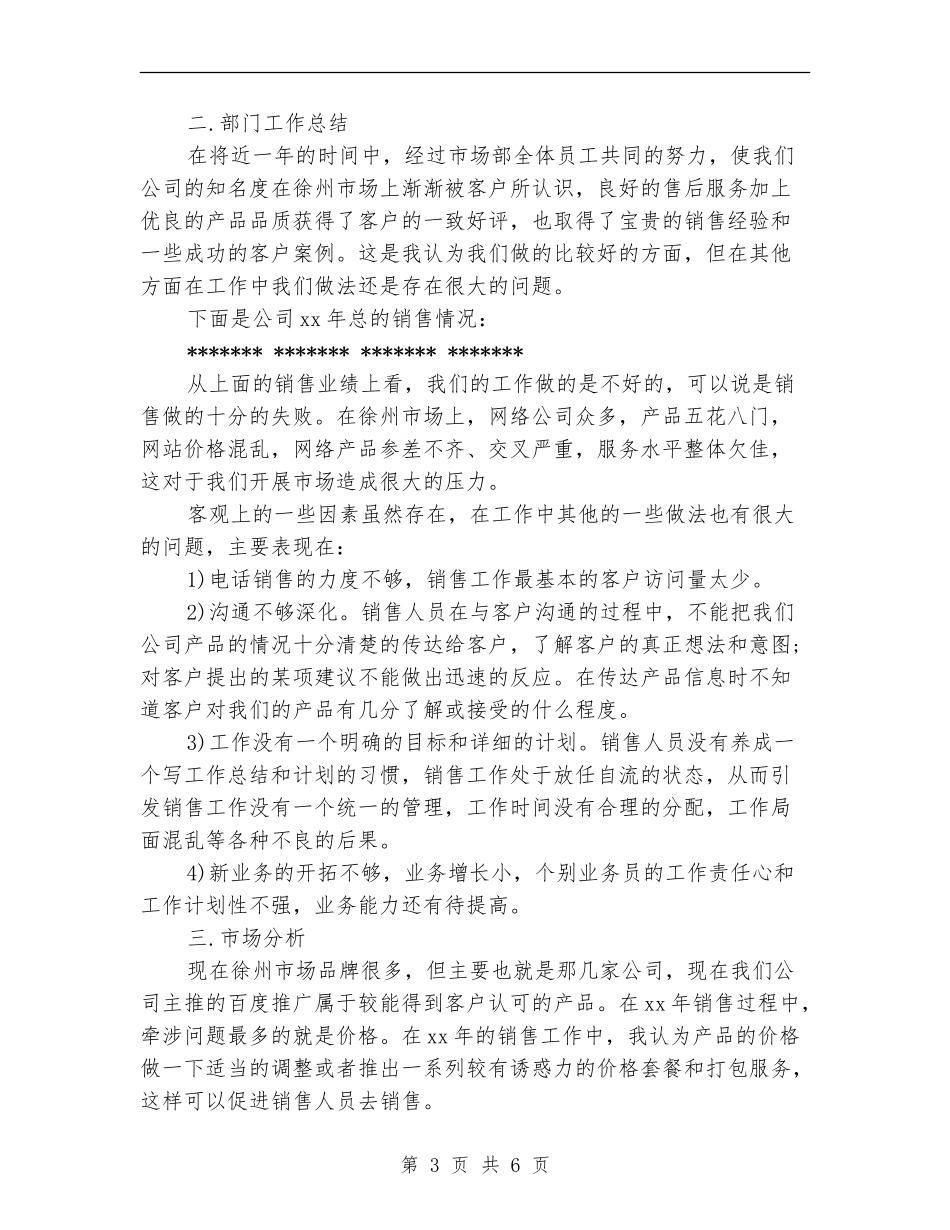 二.部门工作总结

在将近一年的时间中，经过市场部全体员工共同的努力，使我们公司的知名度在徐州市场上渐渐被客户所认识，良好的售后服务加上优良的产品品质获得了客户的一致好评，也取得了宝贵的销售经验和一些成功的客户案例。这是我认为我们做的比较好的方面，但在其他方面在工作中我们做法还是存在很大的问题。

下面是公司xx年总的销售情况：

******* ******* ******* *******

从上面的销售业绩上看，我们的工作做的是不好的，可以说是销售做的十分的失败。在徐州市场上，网络公司众多，产品五花八门，网站价格混乱，网络产品参差不齐、交叉严重，服务水平整体欠佳，这对于我们开展市场造成很大的压力。

客观上的一些因素虽然存在，在工作中其他的一些做法也有很大的问题，主要表现在：

1)电话销售的力度不够，销售工作最基本的客户访问量太少。

2)沟通不够深化。销售人员在与客户沟通的过程中，不能把我们公司产品的情况十分清楚的传达给客户，了解客户的真正想法和意图;对客户提出的某项建议不能做出迅速的反应。在传达产品信息时不知道客户对我们的产品有几分了解或接受的什么程度。

3)工作没有一个明确的目标和详细的计划。销售人员没有养成一个写工作总结和计划的习惯，销售工作处于放任自流的状态，从而引发销售工作没有一个统一的管理，工作时间没有合理的分配，工作局面混乱等各种不良的后果。

4)新业务的开拓不够，业务增长小，个别业务员的工作责任心和工作计划性不强，业务能力还有待提高。

三.市场分析

现在徐州市场品牌很多，但主要也就是那几家公司，现在我们公司主推的百度推广属于较能得到客户认可的产品。在xx年销售过程中，牵涉问题最多的就是价格。在xx年的销售工作中，我认为产品的价格做一下适当的调整或者推出一系列较有诱惑力的价格套餐和打包服务，这样可以促进销售人员去销售。

第 3 页 共 6 页